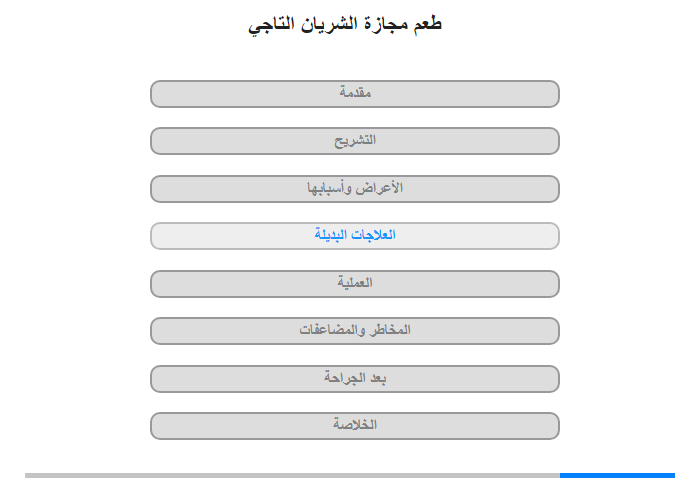 طعم مجازة الشريان التاجي

مقدمة

التشريح

الأعراض وأسبابها

العلاجات البديلة

العملية

المخاطر والمضاعفات

بعد الجراحة

الخلاصة